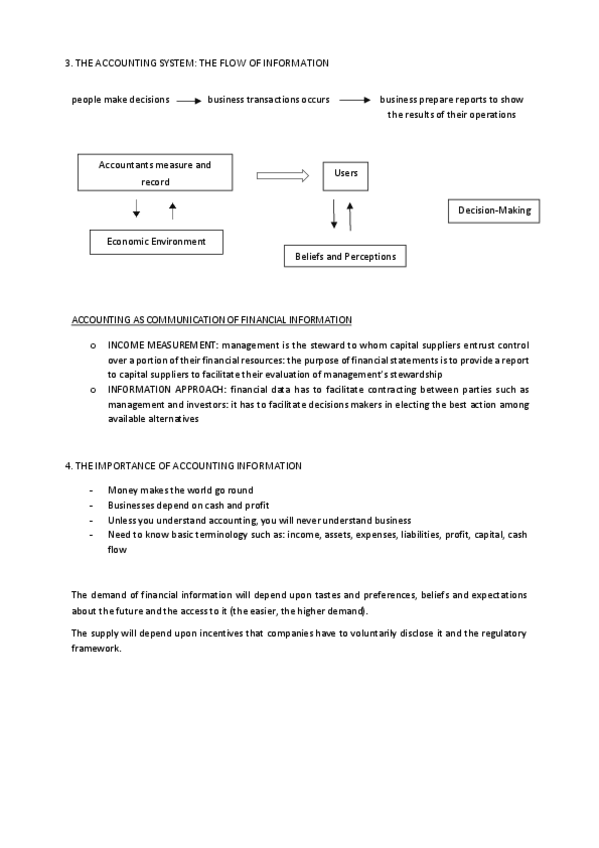 3. THE ACCOUNTING SYSTEM: THE FLOW OF INFORMATION

people make decisions → business transactions occurs → business prepare reports to show the results of their operations

Accountants measure and record

Users

Decision-Making

Economic Environment

Beliefs and Perceptions

ACCOUNTING AS COMMUNICATION OF FINANCIAL INFORMATION

o INCOME MEASUREMENT: management is the steward to whom capital suppliers entrust control over a portion of their financial resources: the purpose of financial statements is to provide a report to capital suppliers to facilitate their evaluation of management's stewardship
o INFORMATION APPROACH: financial data has to facilitate contracting between parties such as management and investors: it has to facilitate decisions makers in electing the best action among available alternatives

4. THE IMPORTANCE OF ACCOUNTING INFORMATION

- Money makes the world go round
- Businesses depend on cash and profit
- Unless you understand accounting, you will never understand business
- Need to know basic terminology such as: income, assets, expenses, liabilities, profit, capital, cash flow

The demand of financial information will depend upon tastes and preferences, beliefs and expectations about the future and the access to it (the easier, the higher demand).

The supply will depend upon incentives that companies have to voluntarily disclose it and the regulatory framework.